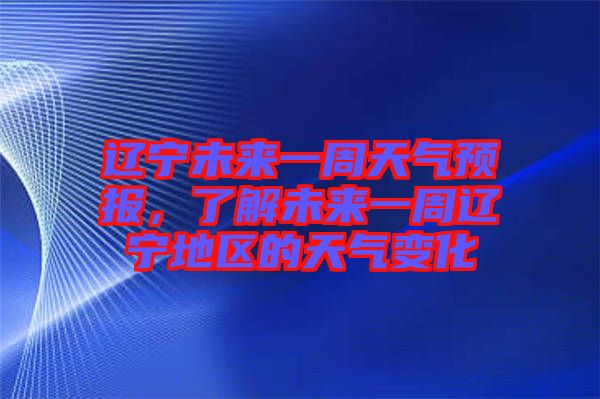 辽宁未来一周天气预报，了解未来一周辽宁地区的天气变化